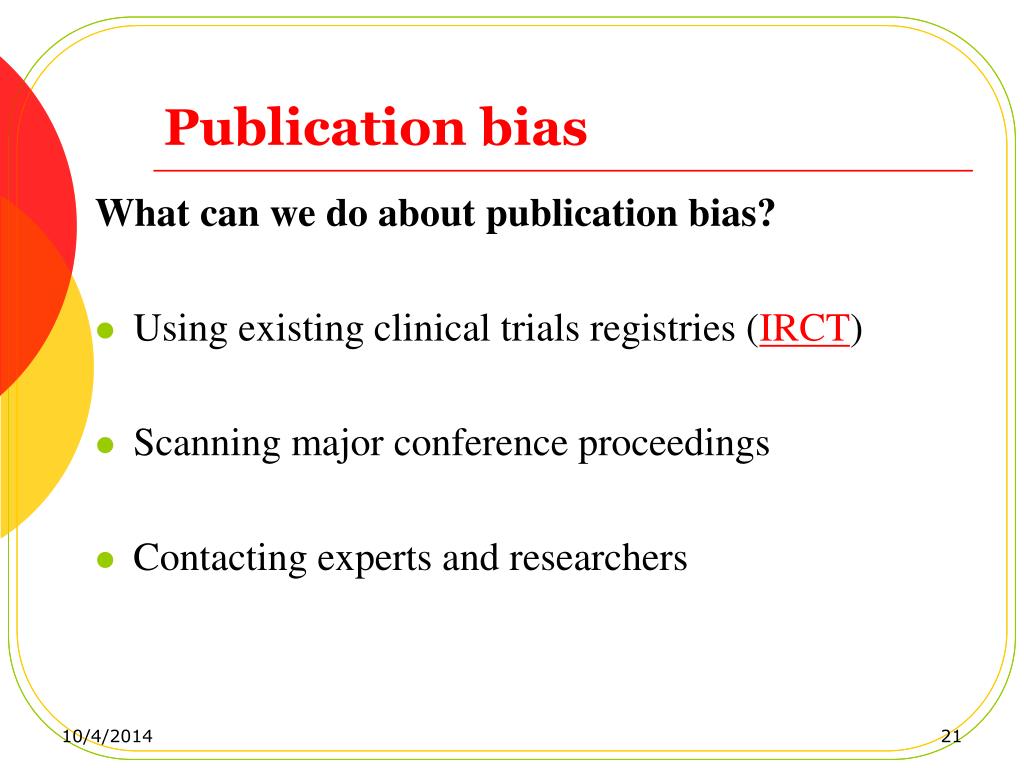 Publication bias

What can we do about publication bias?

- Using existing clinical trials registries (IRCT)
- Scanning major conference proceedings
- Contacting experts and researchers

10/4/2014

21